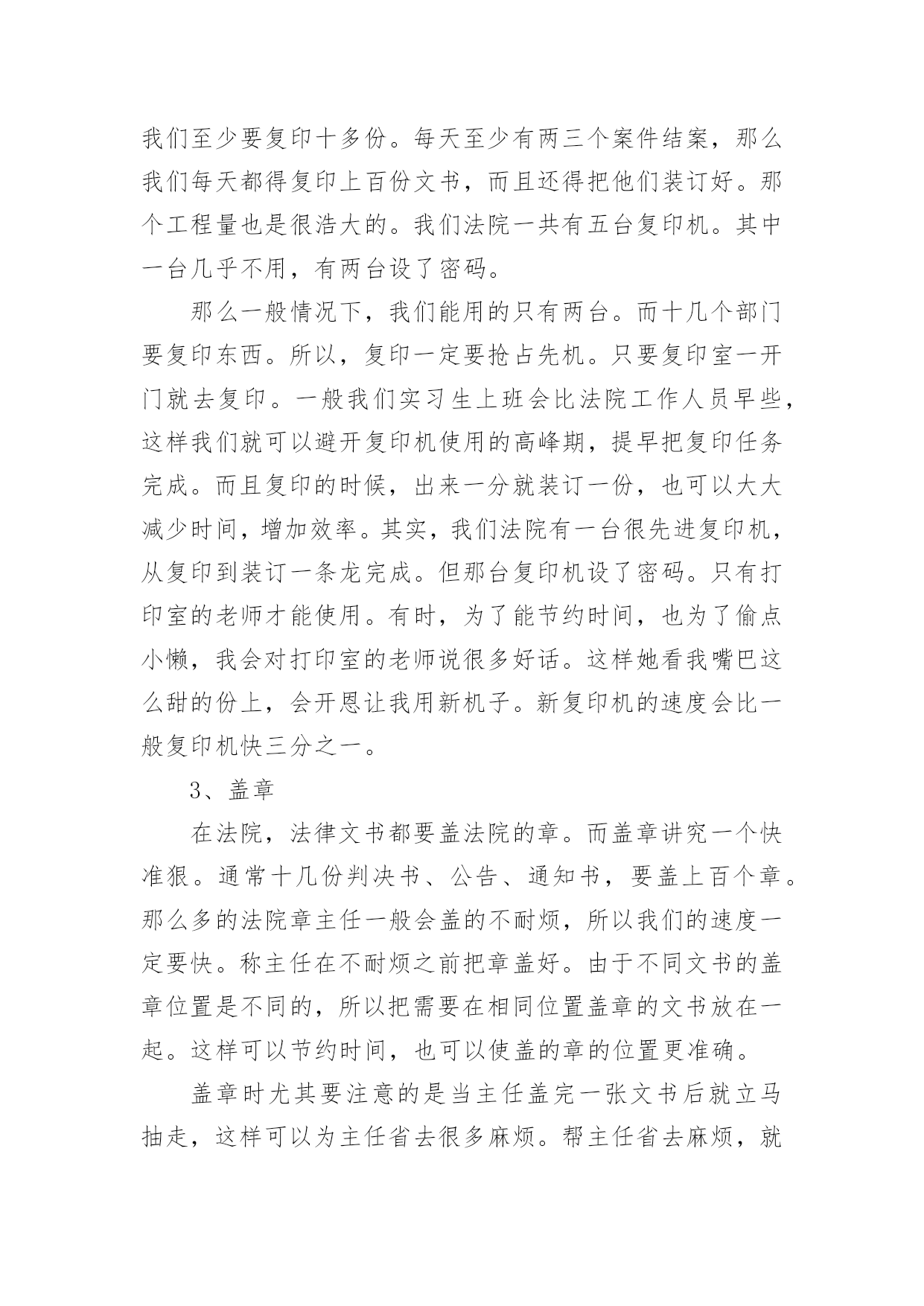 我们至少要复印十多份。每天至少有两三个案件结案，那么我们每天都得复印上百份文书，而且还得把他们装订好。那个工程量也是很浩大的。我们法院一共有五台复印机。其中一台几乎不用，有两台设了密码。

那么一般情况下，我们能用的只有两台。而十几个部门要复印东西。所以，复印一定要抢占先机。只要复印室一开门就去复印。一般我们实习生上班会比法院工作人员早些，这样我们就可以避开复印机使用的高峰期，提早把复印任务完成。而且复印的时候，出来一分就装订一份，也可以大大减少时间，增加效率。其实，我们法院有一台很先进复印机，从复印到装订一条龙完成。但那台复印机设了密码。只有打印室的老师才能使用。有时，为了能节约时间，也为了偷点小懒，我会对打印室的老师说很多好话。这样她看我嘴巴这么甜的份上，会开恩让我用新机子。新复印机的速度会比一般复印机快三分之一。

3、盖章

在法院，法律文书都要盖法院的章。而盖章讲究一个快准狠。通常十几份判决书、公告、通知书，要盖上百个章。那么多的法院章主任一般会盖的不耐烦，所以我们的速度一定要快。称主任在不耐烦之前把章盖好。由于不同文书的盖章位置是不同的，所以把需要在相同位置盖章的文书放在一起。这样可以节约时间，也可以使盖的章的位置更准确。

盖章时尤其要注意的是当主任盖完一张文书后就立马抽走，这样可以为主任省去很多麻烦。帮主任省去麻烦，就